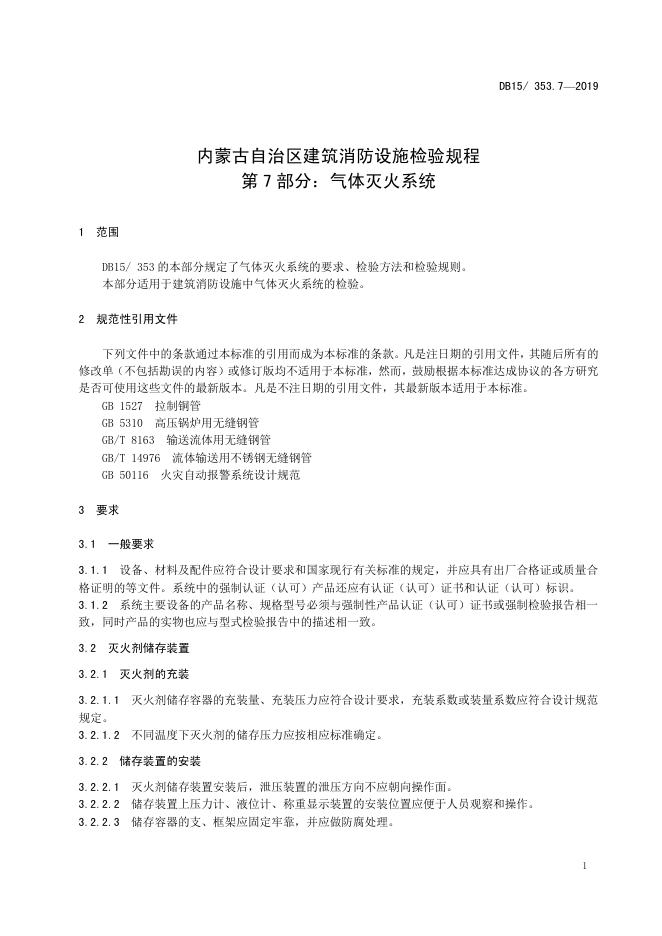 DB15/ 353.7—2019

内蒙古自治区建筑消防设施检验规程
第 7 部分：气体灭火系统

1 范围

DB15/ 353 的本部分规定了气体灭火系统的要求、检验方法和检验规则。
本部分适用于建筑消防设施中气体灭火系统的检验。

2 规范性引用文件

下列文件中的条款通过本标准的引用而成为本标准的条款。凡是注日期的引用文件，其随后所有的修改单（不包括勘误的内容）或修订版均不适用于本标准，然而，鼓励根据本标准达成协议的各方研究是否可使用这些文件的最新版本。凡是不注日期的引用文件，其最新版本适用于本标准。
GB 1527 拉制铜管
GB 5310 高压锅炉用无缝钢管
GB/T 8163 输送流体用无缝钢管
GB/T 14976 流体输送用不锈钢无缝钢管
GB 50116 火灾自动报警系统设计规范

3 要求

3.1 一般要求

3.1.1 设备、材料及配件应符合设计要求和国家现行有关标准的规定，并应具有出厂合格证或质量合格证明的等文件。系统中的强制认证（认可）产品还应有认证（认可）证书和认证（认可）标识。
3.1.2 系统主要设备的产品名称、规格型号必须与强制性产品认证（认可）证书或强制检验报告相一致，同时产品的实物也应与型式检验报告中的描述相一致。

3.2 灭火剂储存装置

3.2.1 灭火剂的充装

3.2.1.1 灭火剂储存容器的充装量、充装压力应符合设计要求，充装系数或装量系数应符合设计规范规定。
3.2.1.2 不同温度下灭火剂的储存压力应按相应标准确定。

3.2.2 储存装置的安装

3.2.2.1 灭火剂储存装置安装后，泄压装置的泄压方向不应朝向操作面。
3.2.2.2 储存装置上压力计、液位计、称重显示装置的安装位置应便于人员观察和操作。
3.2.2.3 储存容器的支、框架应固定牢靠，并应做防腐处理。

1